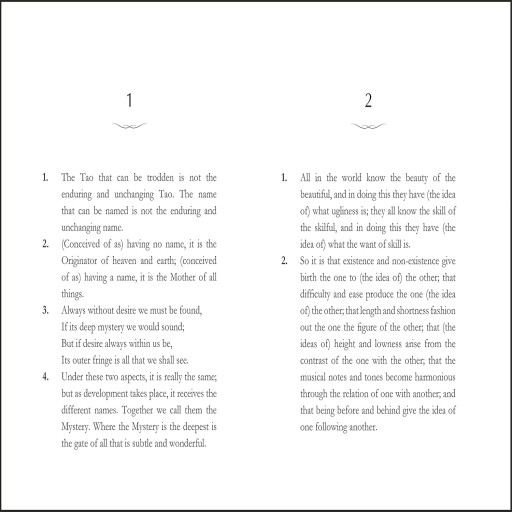 1

1. The Tao that can be trodden is not the enduring and unchanging Tao. The name that can be named is not the enduring and unchanging name.

2. (Conceived of as) having no name, it is the Originator of heaven and earth; (conceived of as) having a name, it is the Mother of all things.

3. Always without desire we must be found,
If its deep mystery we would sound;
But if desire always within us be,
Its outer fringe is all that we shall see.

4. Under these two aspects, it is really the same; but as development takes place, it receives the different names. Together we call them the Mystery. Where the Mystery is the deepest is the gate of all that is subtle and wonderful.

2

1. All in the world know the beauty of the beautiful, and in doing this they have (the idea of) what ugliness is; they all know the skill of the skilful, and in doing this they have (the idea of) what the want of skill is.

2. So it is that existence and non-existence give birth the one to (the idea of) the other; that difficulty and ease produce the one (the idea of) the other; that length and shortness fashion out the one the figure of the other; that (the ideas of) height and lowness arise from the contrast of the one with the other; that the musical notes and tones become harmonious through the relation of one with another; and that being before and behind give the idea of one following another.